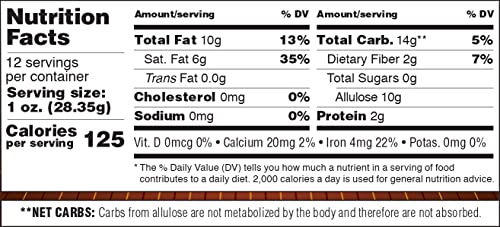 Nutrition Facts

12 servings per container
Serving size: 1 oz. (28.35g)

Calories per serving 125

| Amount/serving | % DV | Amount/serving | % DV |
|---|---|---|---|
| Total Fat 10g | 13% | Total Carb. 14g** | 5% |
| Sat. Fat 6g | 35% | Dietary Fiber 2g | 7% |
| Trans Fat 0.0g | | Total Sugars 0g | |
| Cholesterol 0mg | 0% | Allulose 10g | |
| Sodium 0mg | 0% | Protein 2g | |

Vit. D 0mcg 0% • Calcium 20mg 2% • Iron 4mg 22% • Potas. 0mg 0%

* The % Daily Value (DV) tells you how much a nutrient in a serving of food contributes to a daily diet. 2,000 calories a day is used for general nutrition advice.

**NET CARBS: Carbs from allulose are not metabolized by the body and therefore are not absorbed.